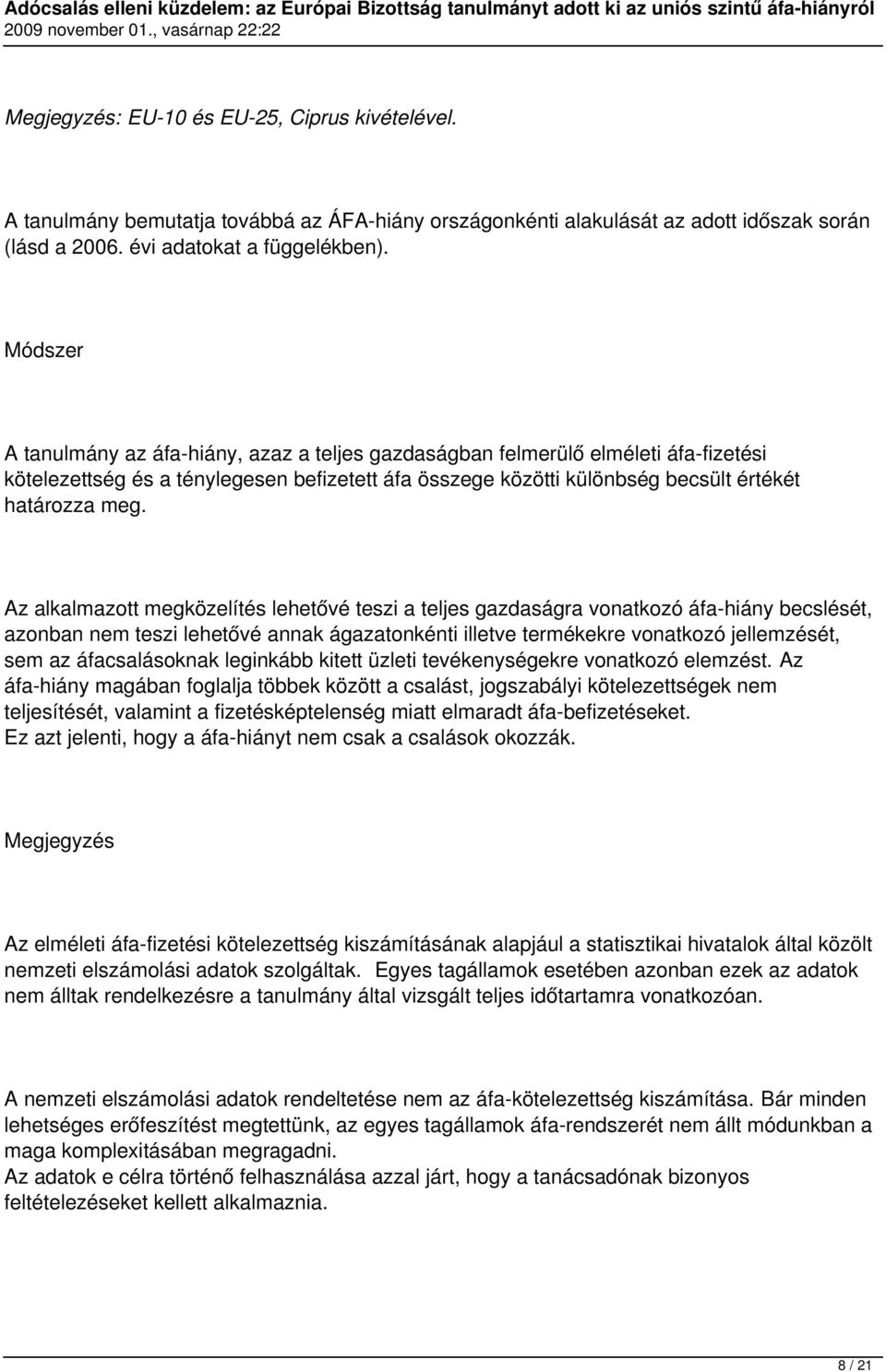 Adócsalás elleni küzdelem: az Európai Bizottság tanulmányt adott ki az uniós szintű áfa-hiányról
2009 november 01., vasárnap 22:22

Megjegyzés: EU-10 és EU-25, Ciprus kivételével.

A tanulmány bemutatja továbbá az ÁFA-hiány országonkénti alakulását az adott időszak során (lásd a 2006. évi adatokat a függelékben).

Módszer

A tanulmány az áfa-hiány, azaz a teljes gazdaságban felmerülő elméleti áfa-fizetési kötelezettség és a ténylegesen befizetett áfa összege közötti különbség becsült értékét határozza meg.

Az alkalmazott megközelítés lehetővé teszi a teljes gazdaságra vonatkozó áfa-hiány becslését, azonban nem teszi lehetővé annak ágazatonkénti illetve termékekre vonatkozó jellemzését, sem az áfacsalásoknak leginkább kitett üzleti tevékenységekre vonatkozó elemzést. Az áfa-hiány magában foglalja többek között a csalást, jogszabályi kötelezettségek nem teljesítését, valamint a fizetésképtelenség miatt elmaradt áfa-befizetéseket.
Ez azt jelenti, hogy a áfa-hiányt nem csak a csalások okozzák.

Megjegyzés

Az elméleti áfa-fizetési kötelezettség kiszámításának alapjául a statisztikai hivatalok által közölt nemzeti elszámolási adatok szolgáltak. Egyes tagállamok esetében azonban ezek az adatok nem álltak rendelkezésre a tanulmány által vizsgált teljes időtartamra vonatkozóan.

A nemzeti elszámolási adatok rendeltetése nem az áfa-kötelezettség kiszámítása. Bár minden lehetséges erőfeszítést megtettünk, az egyes tagállamok áfa-rendszerét nem állt módunkban a maga komplexitásában megragadni.
Az adatok e célra történő felhasználása azzal járt, hogy a tanácsadónak bizonyos feltételezéseket kellett alkalmaznia.

8 / 21